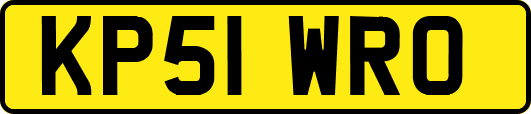 KP51 WRO